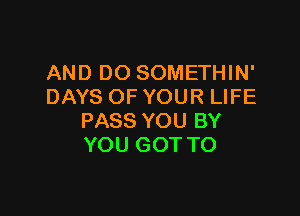 AND DO SOMETHIN'
DAYS OF YOUR LIFE
PASS YOU BY
YOU GOT TO